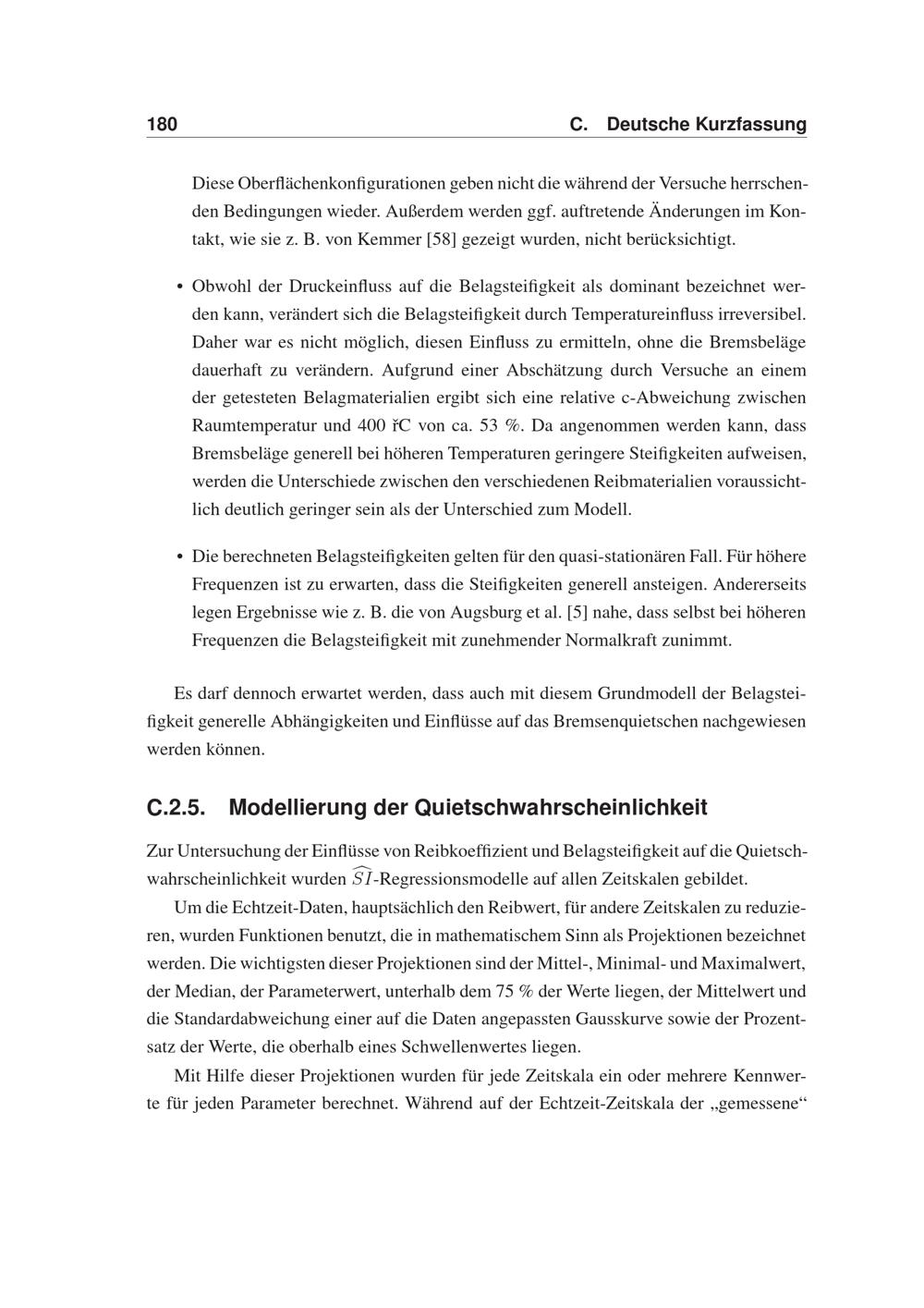 180 C. Deutsche Kurzfassung

Diese Oberflächenkonfigurationen geben nicht die während der Versuche herrschenden Bedingungen wieder. Außerdem werden ggf. auftretende Änderungen im Kontakt, wie sie z. B. von Kemmer [58] gezeigt wurden, nicht berücksichtigt.

• Obwohl der Druckeinfluss auf die Belagsteifigkeit als dominant bezeichnet werden kann, verändert sich die Belagsteifigkeit durch Temperatureinfluss irreversibel. Daher war es nicht möglich, diesen Einfluss zu ermitteln, ohne die Bremsbeläge dauerhaft zu verändern. Aufgrund einer Abschätzung durch Versuche an einem der getesteten Belagmaterialien ergibt sich eine relative c-Abweichung zwischen Raumtemperatur und 400 řC von ca. 53 %. Da angenommen werden kann, dass Bremsbeläge generell bei höheren Temperaturen geringere Steifigkeiten aufweisen, werden die Unterschiede zwischen den verschiedenen Reibmaterialien voraussichtlich deutlich geringer sein als der Unterschied zum Modell.

• Die berechneten Belagsteifigkeiten gelten für den quasi-stationären Fall. Für höhere Frequenzen ist zu erwarten, dass die Steifigkeiten generell ansteigen. Andererseits legen Ergebnisse wie z. B. die von Augsburg et al. [5] nahe, dass selbst bei höheren Frequenzen die Belagsteifigkeit mit zunehmender Normalkraft zunimmt.

Es darf dennoch erwartet werden, dass auch mit diesem Grundmodell der Belagsteifigkeit generelle Abhängigkeiten und Einflüsse auf das Bremsenquietschen nachgewiesen werden können.

C.2.5. Modellierung der Quietschwahrscheinlichkeit

Zur Untersuchung der Einflüsse von Reibkoeffizient und Belagsteifigkeit auf die Quietschwahrscheinlichkeit wurden $\widehat{SI}$-Regressionsmodelle auf allen Zeitskalen gebildet.

Um die Echtzeit-Daten, hauptsächlich den Reibwert, für andere Zeitskalen zu reduzieren, wurden Funktionen benutzt, die in mathematischem Sinn als Projektionen bezeichnet werden. Die wichtigsten dieser Projektionen sind der Mittel-, Minimal- und Maximalwert, der Median, der Parameterwert, unterhalb dem 75 % der Werte liegen, der Mittelwert und die Standardabweichung einer auf die Daten angepassten Gausskurve sowie der Prozentsatz der Werte, die oberhalb eines Schwellenwertes liegen.

Mit Hilfe dieser Projektionen wurden für jede Zeitskala ein oder mehrere Kennwerte für jeden Parameter berechnet. Während auf der Echtzeit-Zeitskala der „gemessene“